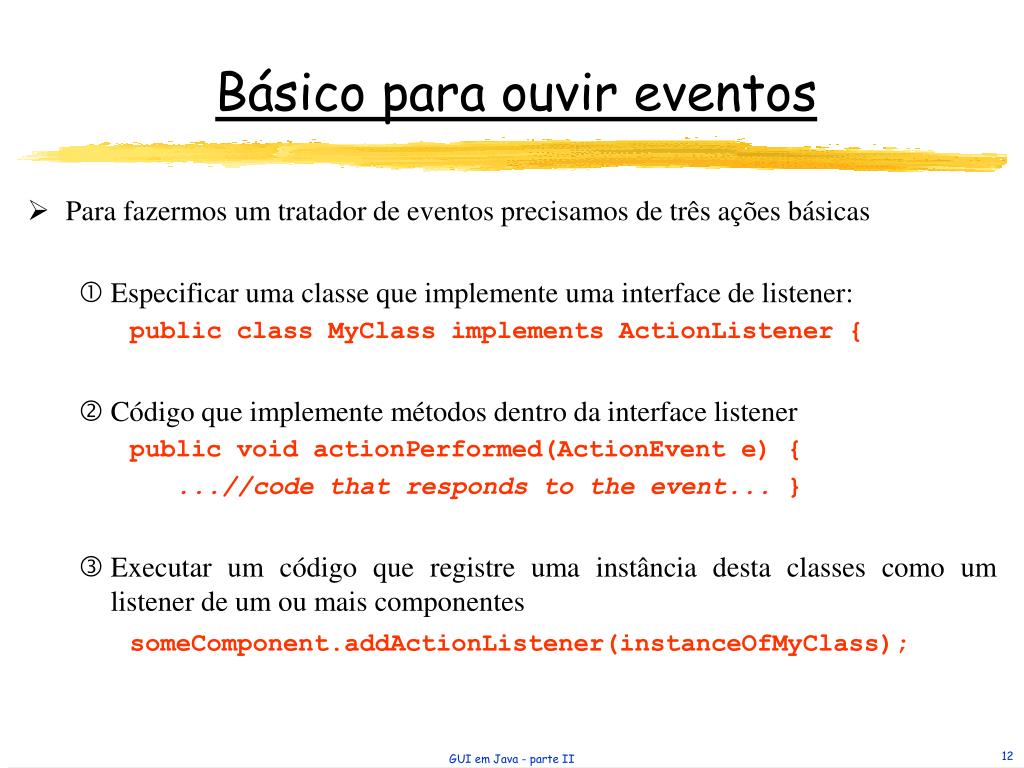 Básico para ouvir eventos

➢ Para fazermos um tratador de eventos precisamos de três ações básicas

① Especificar uma classe que implemente uma interface de listener:
public class MyClass implements ActionListener {

② Código que implemente métodos dentro da interface listener
public void actionPerformed(ActionEvent e) {
...//code that responds to the event... }

③ Executar um código que registre uma instância desta classes como um listener de um ou mais componentes
someComponent.addActionListener(instanceOfMyClass);

GUI em Java - parte II

12